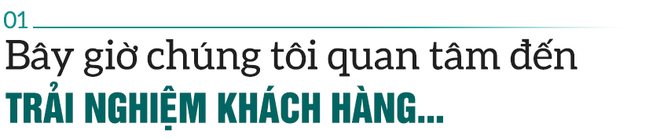 01
Bây giờ chúng tôi quan tâm đến
TRẢI NGHIỆM KHÁCH HÀNG...